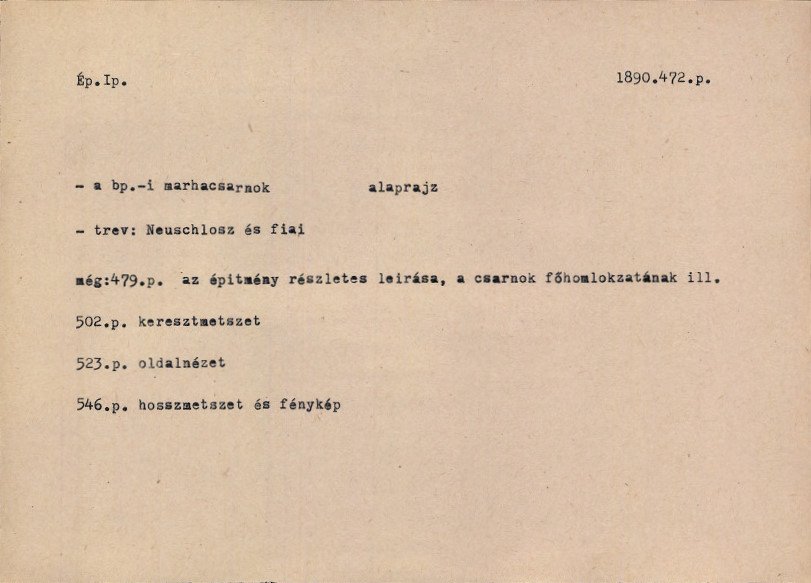 Ép.Ip.

1890.472.p.

- a bp.-i marhacsarnok alaprajz

- trev: Neuschlosz és fiai

még:479.p. az épitmény részletes leirása, a csarnok főhomlokzatának ill.

502.p. keresztmetszet

523.p. oldalnézet

546.p. hosszmetszet és fénykép